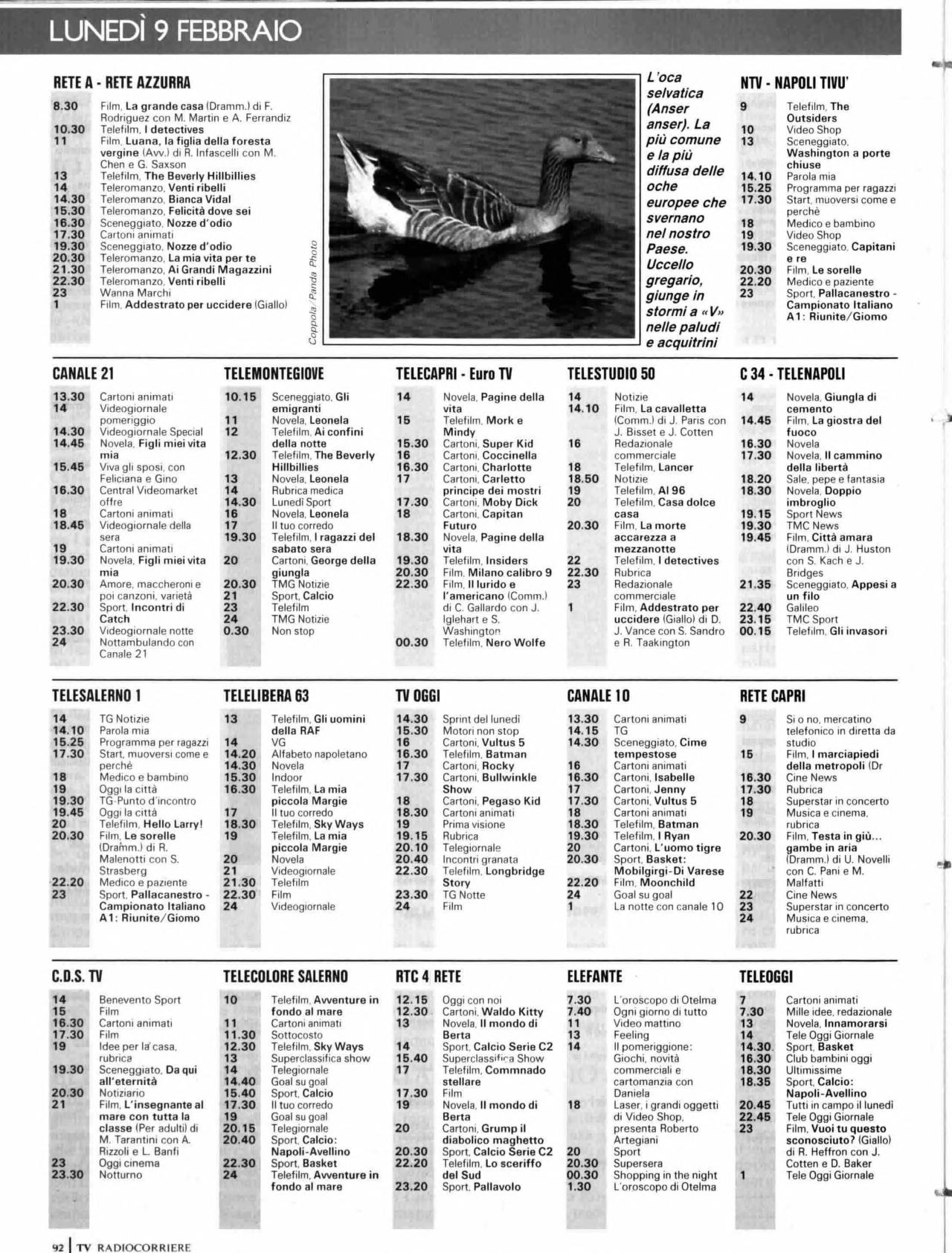 LUNEDÌ 9 FEBBRAIO

RETE A - RETE AZZURRA

8.30 Film, La grande casa (Dramm.) di F. Rodriguez con M. Martin e A. Ferrandiz
10.30 Telefilm, I detectives
11 Film, Luana, la figlia della foresta vergine (Avv.) di R. Infascelli con M. Chen e G. Saxson
13 Telefilm, The Beverly Hillbillies
14 Teleromanzo, Venti ribelli
14.30 Teleromanzo, Bianca Vidal
15.30 Teleromanzo, Felicità dove sei
16.30 Sceneggiato, Nozze d'odio
17.30 Cartoni animati
19.30 Sceneggiato, Nozze d'odio
20.30 Teleromanzo, La mia vita per te
21.30 Teleromanzo, Ai Grandi Magazzini
22.30 Teleromanzo, Venti ribelli
23 Wanna Marchi
1 Film, Addestrato per uccidere (Giallo)

Coppola/Panda Photo

L'oca selvatica (Anser anser). La più comune e la più diffusa delle oche europee che svernano nel nostro Paese. Uccello gregario, giunge in stormi a «V» nelle paludi e acquitrini

NTV - NAPOLI TIVU'

9 Telefilm, The Outsiders
10 Video Shop
13 Sceneggiato, Washington a porte chiuse
14.10 Parola mia
15.25 Programma per ragazzi
17.30 Start, muoversi come e perchè
18 Medico e bambino
19 Video Shop
19.30 Sceneggiato, Capitani e re
20.30 Film, Le sorelle
22.20 Medico e paziente
23 Sport, Pallacanestro - Campionato Italiano A1: Riunite/Giomo

CANALE 21

13.30 Cartoni animati
14 Videogiornale pomeriggio
14.30 Videogiornale Special
14.45 Novela, Figli miei vita mia
15.45 Viva gli sposi, con Feliciana e Gino
16.30 Central Videomarket offre
18 Cartoni animati
18.45 Videogiornale della sera
19 Cartoni animati
19.30 Novela, Figli miei vita mia
20.30 Amore, maccheroni e poi canzoni, varietà
22.30 Sport, Incontri di Catch
23.30 Videogiornale notte
24 Nottambulando con Canale 21

TELEMONTEGIOVE

10.15 Sceneggiato, Gli emigranti
11 Novela, Leonela
12 Telefilm, Ai confini della notte
12.30 Telefilm, The Beverly Hillbillies
13 Novela, Leonela
14 Rubrica medica
14.30 Lunedì Sport
16 Novela, Leonela
17 Il tuo corredo
19.30 Telefilm, I ragazzi del sabato sera
20 Cartoni, George della giungla
20.30 TMG Notizie
21 Sport, Calcio
23 Telefilm
24 TMG Notizie
0.30 Non stop

TELECAPRI - Euro TV

14 Novela, Pagine della vita
15 Telefilm, Mork e Mindy
15.30 Cartoni, Super Kid
16 Cartoni, Coccinella
16.30 Cartoni, Charlotte
17 Cartoni, Carletto principe dei mostri
17.30 Cartoni, Moby Dick
18 Cartoni, Capitan Futuro
18.30 Novela, Pagine della vita
19.30 Telefilm, Insiders
20.30 Film, Milano calibro 9
22.30 Film, Il lurido e l'americano (Comm.) di C. Gallardo con J. Iglehart e S. Washington
00.30 Telefilm, Nero Wolfe

TELESTUDIO 50

14 Notizie
14.10 Film, La cavalletta (Comm.) di J. Paris con J. Bisset e J. Cotten
16 Redazionale commerciale
18 Telefilm, Lancer
18.50 Notizie
19 Telefilm, Al 96
20 Telefilm, Casa dolce casa
20.30 Film, La morte accarezza a mezzanotte
22 Telefilm, I detectives
22.30 Rubrica
23 Redazionale commerciale
1 Film, Addestrato per uccidere (Giallo) di D. J. Vance con S. Sandro e R. Taakington

C 34 - TELENAPOLI

14 Novela, Giungla di cemento
14.45 Film, La giostra del fuoco
16.30 Novela
17.30 Novela, Il cammino della libertà
18.20 Sale, pepe e fantasia
18.30 Novela, Doppio imbroglio
19.15 Sport News
19.30 TMC News
19.45 Film, Città amara (Dramm.) di J. Huston con S. Kach e J. Bridges
21.35 Sceneggiato, Appesi a un filo
22.40 Galileo
23.15 TMC Sport
00.15 Telefilm, Gli invasori

TELESALERNO 1

14 TG Notizie
14.10 Parola mia
15.25 Programma per ragazzi
17.30 Start, muoversi come e perchè
18 Medico e bambino
19 Oggi la città
19.30 TG-Punto d'incontro
19.45 Oggi la città
20 Telefilm, Hello Larry!
20.30 Film, Le sorelle (Dramm.) di R. Malenotti con S. Strasberg
22.20 Medico e paziente
23 Sport, Pallacanestro - Campionato Italiano A1: Riunite/Giomo

TELELIBERA 63

13 Telefilm, Gli uomini della RAF
14 VG
14.20 Alfabeto napoletano
14.30 Novela
15.30 Indoor
16.30 Telefilm, La mia piccola Margie
17 Il tuo corredo
18.30 Telefilm, Sky Ways
19 Telefilm, La mia piccola Margie
20 Novela
21 Videogiornale
21.30 Telefilm
22.30 Film
24 Videogiornale

TV OGGI

14.30 Sprint del lunedì
15.30 Motori non stop
16 Cartoni, Vultus 5
16.30 Telefilm, Batman
17 Cartoni, Rocky
17.30 Cartoni, Bullwinkle Show
18 Cartoni, Pegaso Kid
18.30 Cartoni animati
19 Prima visione
19.15 Rubrica
20.10 Telegiornale
20.40 Incontri granata
22.30 Telefilm, Longbridge Story
23.30 TG Notte
24 Film

CANALE 10

13.30 Cartoni animati
14.15 TG
14.30 Sceneggiato, Cime tempestose
16 Cartoni animati
16.30 Cartoni, Isabelle
17 Cartoni, Jenny
17.30 Cartoni, Vultus 5
18 Cartoni animati
18.30 Telefilm, Batman
19.30 Telefilm, I Ryan
20 Cartoni, L'uomo tigre
20.30 Sport, Basket: Mobilgirgi-Di Varese
22.20 Film, Moonchild
24 Goal su goal
1 La notte con canale 10

RETE CAPRI

9 Si o no, mercatino telefonico in diretta da studio
15 Film, I marciapiedi della metropoli (Dr
16.30 Cine News
17.30 Rubrica
18 Superstar in concerto
19 Musica e cinema, rubrica
20.30 Film, Testa in giù... gambe in aria (Dramm.) di U. Novelli con C. Pani e M. Malfatti
22 Cine News
23 Superstar in concerto
24 Musica e cinema, rubrica

C.D.S. TV

14 Benevento Sport
15 Film
16.30 Cartoni animati
17.30 Film
19 Idee per la casa, rubrica
19.30 Sceneggiato, Da qui all'eternità
20.30 Notiziario
21 Film, L'insegnante al mare con tutta la classe (Per adulti) di M. Tarantini con A. Rizzoli e L. Banfi
23 Oggi cinema
23.30 Notturno

TELECOLORE SALERNO

10 Telefilm, Avventure in fondo al mare
11 Cartoni animati
11.30 Sottocosto
12.30 Telefilm, Sky Ways
13 Superclassifica show
14 Telegiornale
14.40 Goal su goal
15.40 Sport, Calcio
17.30 Il tuo corredo
19 Goal su goal
20.15 Telegiornale
20.40 Sport, Calcio: Napoli-Avellino
22.30 Sport, Basket
24 Telefilm, Avventure in fondo al mare

RTC 4 RETE

12.15 Oggi con noi
12.30 Cartoni, Waldo Kitty
13 Novela, Il mondo di Berta
14 Sport, Calcio Serie C2
15.40 Superclassifica Show
17 Telefilm, Commnado stellare
17.30 Film
19 Novela, Il mondo di Berta
20 Cartoni, Grump il diabolico maghetto
20.30 Sport, Calcio Serie C2
22.20 Telefilm, Lo sceriffo del Sud
23.20 Sport, Pallavolo

ELEFANTE

7.30 L'oroscopo di Otelma
7.40 Ogni giorno di tutto
11 Video mattino
13 Feeling
14 Il pomeriggione: Giochi, novità commerciali e cartomanzia con Daniela
18 Laser, i grandi oggetti di Video Shop, presenta Roberto Artegiani
20 Sport
20.30 Supersera
00.30 Shopping in the night
1.30 L'oroscopo di Otelma

TELEOGGI

7 Cartoni animati
7.30 Mille idee, redazionale
13 Novela, Innamorarsi
14 Tele Oggi Giornale
14.30 Sport, Basket
16.30 Club bambini oggi
18.30 Ultimissime
18.35 Sport, Calcio: Napoli-Avellino
20.45 Tutti in campo il lunedì
22.45 Tele Oggi Giornale
23 Film, Vuoi tu questo sconosciuto? (Giallo) di R. Heffron con J. Cotten e D. Baker
1 Tele Oggi Giornale

92 TV RADIOCORRIERE